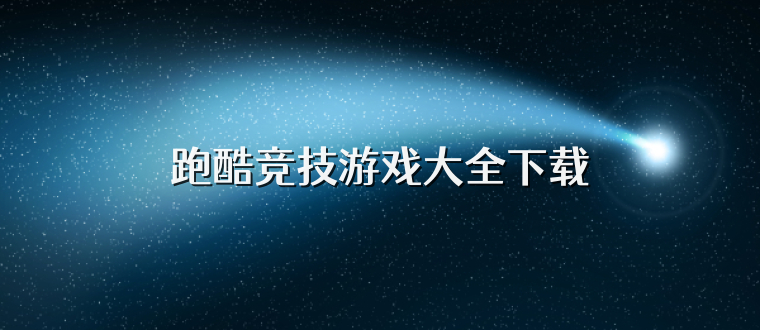 跑酷竞技游戏大全下载